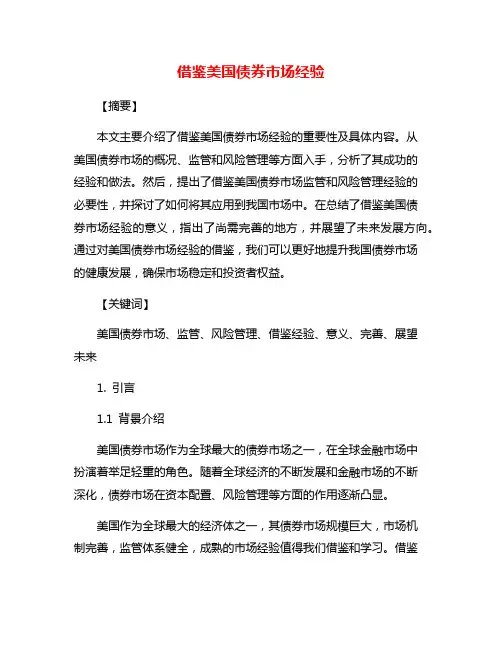 借鉴美国债券市场经验

【摘要】

本文主要介绍了借鉴美国债券市场经验的重要性及具体内容。从美国债券市场的概况、监管和风险管理等方面入手，分析了其成功的经验和做法。然后，提出了借鉴美国债券市场监管和风险管理经验的必要性，并探讨了如何将其应用到我国市场中。在总结了借鉴美国债券市场经验的意义，指出了尚需完善的地方，并展望了未来发展方向。通过对美国债券市场经验的借鉴，我们可以更好地提升我国债券市场的健康发展，确保市场稳定和投资者权益。

【关键词】

美国债券市场、监管、风险管理、借鉴经验、意义、完善、展望未来

1. 引言

1.1 背景介绍

美国债券市场作为全球最大的债券市场之一，在全球金融市场中扮演着举足轻重的角色。随着全球经济的不断发展和金融市场的不断深化，债券市场在资本配置、风险管理等方面的作用逐渐凸显。

美国作为全球最大的经济体之一，其债券市场规模巨大，市场机制完善，监管体系健全，成熟的市场经验值得我们借鉴和学习。借鉴